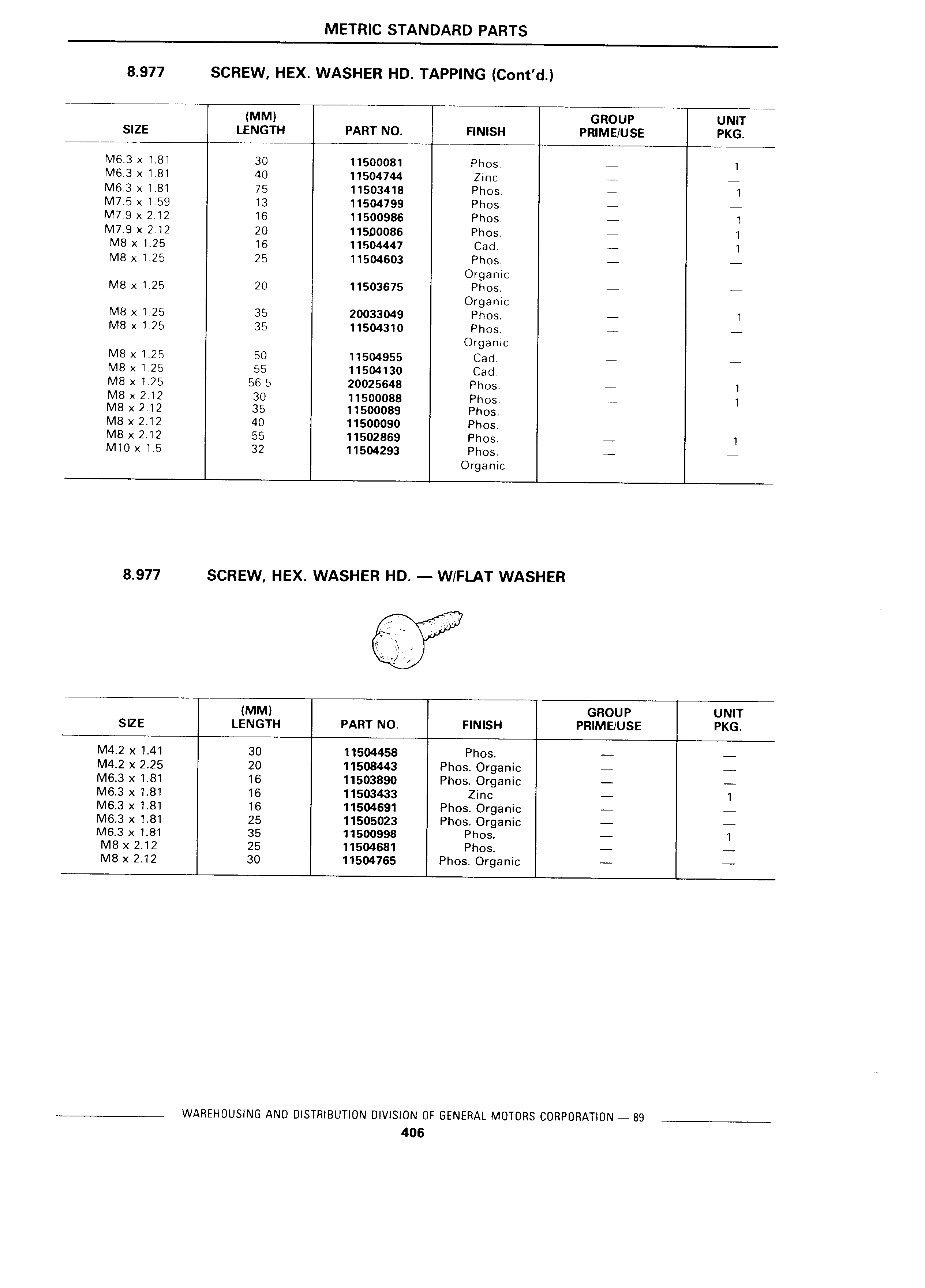 METRIC STANDARD PARTS

8.977 SCREW, HEX. WASHER HD. TAPPING (Cont'd.)

| SIZE | (MM) LENGTH | PART NO. | FINISH | GROUP PRIME/USE | UNIT PKG. |
|---|---|---|---|---|---|
| M6.3 x 1.81 | 30 | 11500081 | Phos. | — | 1 |
| M6.3 x 1.81 | 40 | 11504744 | Zinc | — | — |
| M6.3 x 1.81 | 75 | 11503418 | Phos. | — | 1 |
| M7.5 x 1.59 | 13 | 11504799 | Phos. | — | — |
| M7.9 x 2.12 | 16 | 11500986 | Phos. | — | 1 |
| M7.9 x 2.12 | 20 | 11500086 | Phos. | — | 1 |
| M8 x 1.25 | 16 | 11504447 | Cad. | — | 1 |
| M8 x 1.25 | 25 | 11504603 | Phos. Organic | — | — |
| M8 x 1.25 | 20 | 11503675 | Phos. Organic | — | — |
| M8 x 1.25 | 35 | 20033049 | Phos. | — | 1 |
| M8 x 1.25 | 35 | 11504310 | Phos. Organic | — | — |
| M8 x 1.25 | 50 | 11504955 | Cad. | — | — |
| M8 x 1.25 | 55 | 11504130 | Cad. | | |
| M8 x 1.25 | 56.5 | 20025648 | Phos. | — | 1 |
| M8 x 2.12 | 30 | 11500088 | Phos. | — | 1 |
| M8 x 2.12 | 35 | 11500089 | Phos. | | |
| M8 x 2.12 | 40 | 11500090 | Phos. | | |
| M8 x 2.12 | 55 | 11502869 | Phos. | — | 1 |
| M10 x 1.5 | 32 | 11504293 | Phos. Organic | — | — |

8.977 SCREW, HEX. WASHER HD. — W/FLAT WASHER

| SIZE | (MM) LENGTH | PART NO. | FINISH | GROUP PRIME/USE | UNIT PKG. |
|---|---|---|---|---|---|
| M4.2 x 1.41 | 30 | 11504458 | Phos. | — | — |
| M4.2 x 2.25 | 20 | 11508443 | Phos. Organic | — | — |
| M6.3 x 1.81 | 16 | 11503890 | Phos. Organic | — | — |
| M6.3 x 1.81 | 16 | 11503433 | Zinc | — | 1 |
| M6.3 x 1.81 | 16 | 11504691 | Phos. Organic | — | — |
| M6.3 x 1.81 | 25 | 11505023 | Phos. Organic | — | — |
| M6.3 x 1.81 | 35 | 11500998 | Phos. | — | 1 |
| M8 x 2.12 | 25 | 11504681 | Phos. | — | — |
| M8 x 2.12 | 30 | 11504765 | Phos. Organic | — | — |

WAREHOUSING AND DISTRIBUTION DIVISION OF GENERAL MOTORS CORPORATION — 89
406